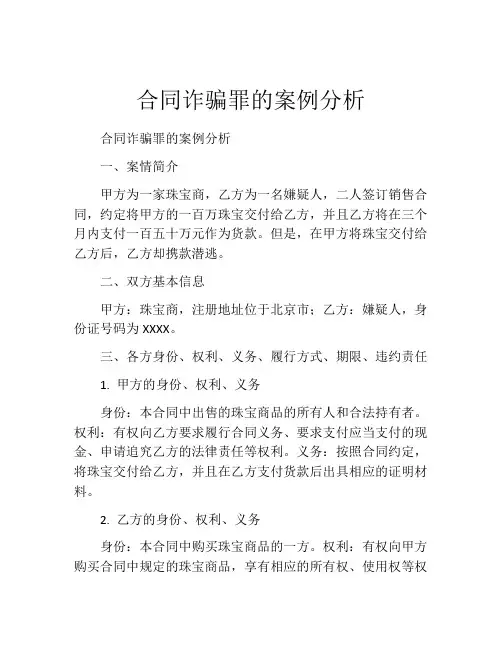 合同诈骗罪的案例分析

合同诈骗罪的案例分析

一、案情简介

甲方为一家珠宝商，乙方为一名嫌疑人，二人签订销售合同，约定将甲方的一百万珠宝交付给乙方，并且乙方将在三个月内支付一百五十万元作为货款。但是，在甲方将珠宝交付给乙方后，乙方却携款潜逃。

二、双方基本信息

甲方：珠宝商，注册地址位于北京市；乙方：嫌疑人，身份证号码为 XXXX。

三、各方身份、权利、义务、履行方式、期限、违约责任

1. 甲方的身份、权利、义务

身份：本合同中出售的珠宝商品的所有人和合法持有者。权利：有权向乙方要求履行合同义务、要求支付应当支付的现金、申请追究乙方的法律责任等权利。义务：按照合同约定，将珠宝交付给乙方，并且在乙方支付货款后出具相应的证明材料。

2. 乙方的身份、权利、义务

身份：本合同中购买珠宝商品的一方。权利：有权向甲方购买合同中规定的珠宝商品，享有相应的所有权、使用权等权